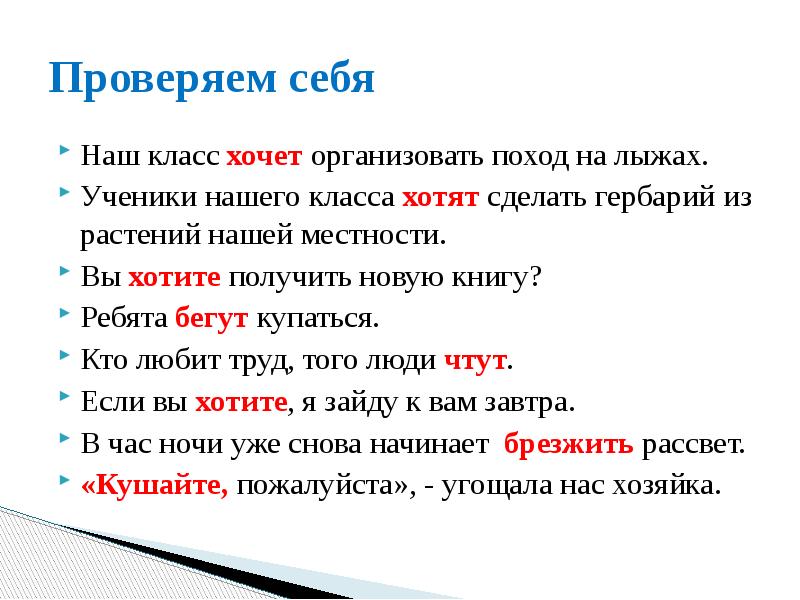 Проверяем себя

Наш класс хочет организовать поход на лыжах.

Ученики нашего класса хотят сделать гербарий из растений нашей местности.

Вы хотите получить новую книгу?

Ребята бегут купаться.

Кто любит труд, того люди чтут.

Если вы хотите, я зайду к вам завтра.

В час ночи уже снова начинает брезжить рассвет.

«Кушайте, пожалуйста», - угощала нас хозяйка.